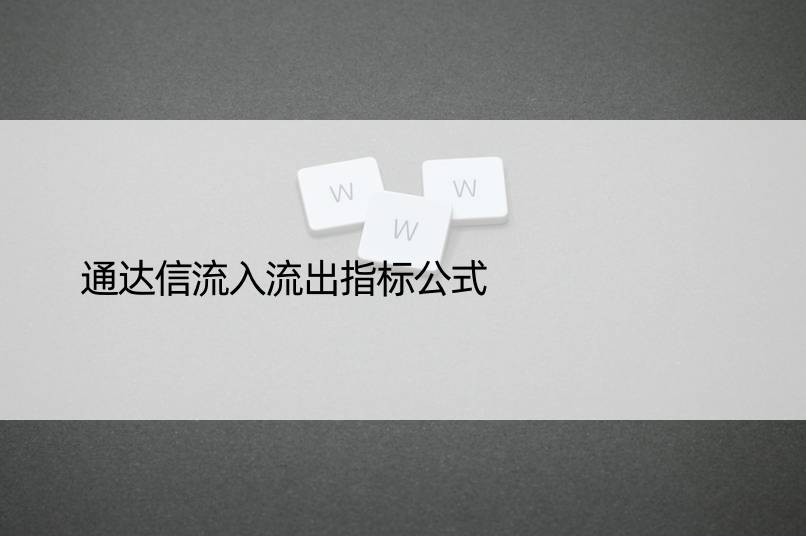 W
W
W
通达信流入流出指标公式